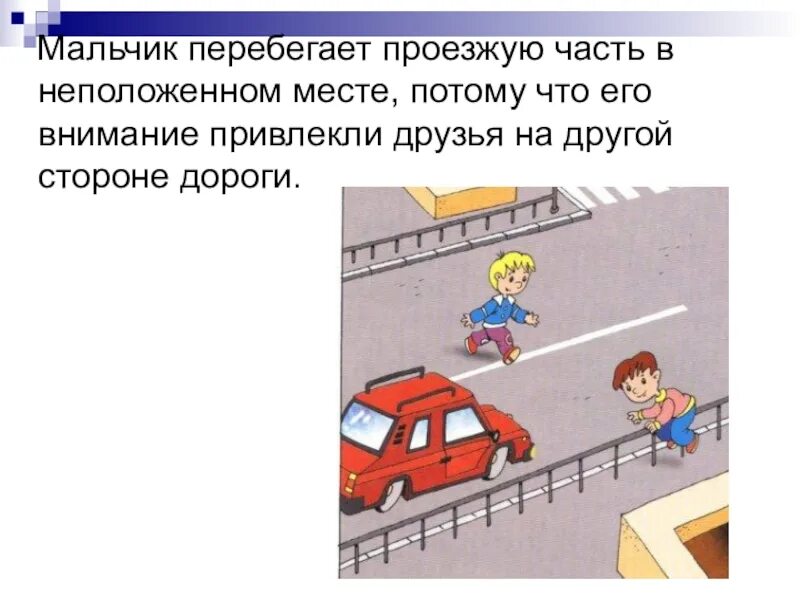 Мальчик перебегает проезжую часть в неположенном месте, потому что его внимание привлекли друзья на другой стороне дороги.